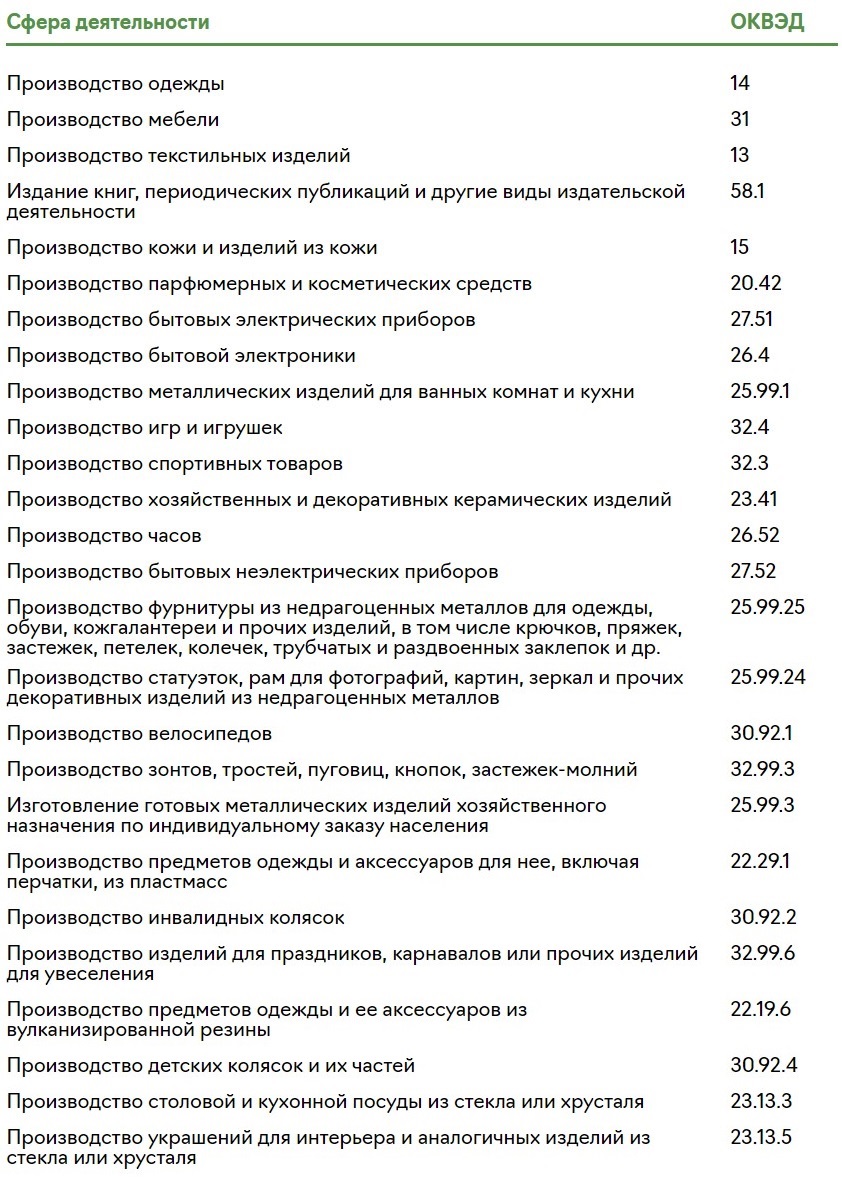 | Сфера деятельности | ОКВЭД |
|---|---|
| Производство одежды | 14 |
| Производство мебели | 31 |
| Производство текстильных изделий | 13 |
| Издание книг, периодических публикаций и другие виды издательской деятельности | 58.1 |
| Производство кожи и изделий из кожи | 15 |
| Производство парфюмерных и косметических средств | 20.42 |
| Производство бытовых электрических приборов | 27.51 |
| Производство бытовой электроники | 26.4 |
| Производство металлических изделий для ванных комнат и кухни | 25.99.1 |
| Производство игр и игрушек | 32.4 |
| Производство спортивных товаров | 32.3 |
| Производство хозяйственных и декоративных керамических изделий | 23.41 |
| Производство часов | 26.52 |
| Производство бытовых неэлектрических приборов | 27.52 |
| Производство фурнитуры из недрагоценных металлов для одежды, обуви, кожгалантереи и прочих изделий, в том числе крючков, пряжек, застежек, петелек, колечек, трубчатых и раздвоенных заклепок и др. | 25.99.25 |
| Производство статуэток, рам для фотографий, картин, зеркал и прочих декоративных изделий из недрагоценных металлов | 25.99.24 |
| Производство велосипедов | 30.92.1 |
| Производство зонтов, тростей, пуговиц, кнопок, застежек-молний | 32.99.3 |
| Изготовление готовых металлических изделий хозяйственного назначения по индивидуальному заказу населения | 25.99.3 |
| Производство предметов одежды и аксессуаров для нее, включая перчатки, из пластмасс | 22.29.1 |
| Производство инвалидных колясок | 30.92.2 |
| Производство изделий для праздников, карнавалов или прочих изделий для увеселения | 32.99.6 |
| Производство предметов одежды и ее аксессуаров из вулканизированной резины | 22.19.6 |
| Производство детских колясок и их частей | 30.92.4 |
| Производство столовой и кухонной посуды из стекла или хрусталя | 23.13.3 |
| Производство украшений для интерьера и аналогичных изделий из стекла или хрусталя | 23.13.5 |